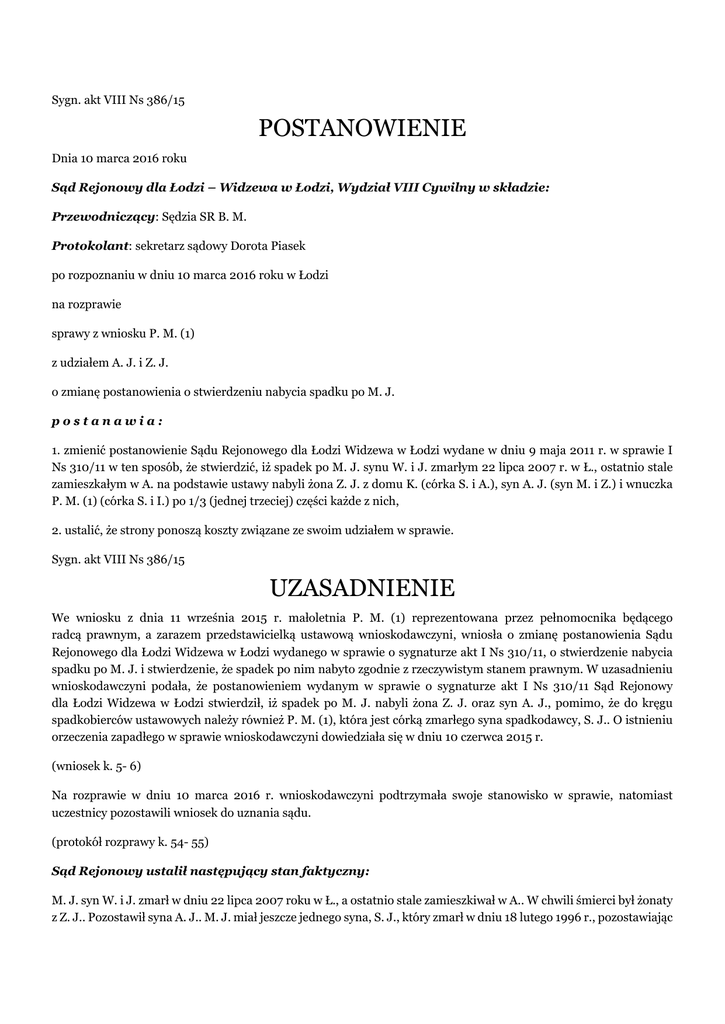 Sygn. akt VIII Ns 386/15

POSTANOWIENIE

Dnia 10 marca 2016 roku

Sąd Rejonowy dla Łodzi – Widzewa w Łodzi, Wydział VIII Cywilny w składzie:

Przewodniczący: Sędzia SR B. M.

Protokolant: sekretarz sądowy Dorota Piasek

po rozpoznaniu w dniu 10 marca 2016 roku w Łodzi

na rozprawie

sprawy z wniosku P. M. (1)

z udziałem A. J. i Z. J.

o zmianę postanowienia o stwierdzeniu nabycia spadku po M. J.

p o s t a n a w i a :

1. zmienić postanowienie Sądu Rejonowego dla Łodzi Widzewa w Łodzi wydane w dniu 9 maja 2011 r. w sprawie I Ns 310/11 w ten sposób, że stwierdzić, iż spadek po M. J. synu W. i J. zmarłym 22 lipca 2007 r. w Ł., ostatnio stale zamieszkałym w A. na podstawie ustawy nabyli żona Z. J. z domu K. (córka S. i A.), syn A. J. (syn M. i Z.) i wnuczka P. M. (1) (córka S. i I.) po 1/3 (jednej trzeciej) części każde z nich,

2. ustalić, że strony ponoszą koszty związane ze swoim udziałem w sprawie.

Sygn. akt VIII Ns 386/15

UZASADNIENIE

We wniosku z dnia 11 września 2015 r. małoletnia P. M. (1) reprezentowana przez pełnomocnika będącego radcą prawnym, a zarazem przedstawicielką ustawową wnioskodawczyni, wniosła o zmianę postanowienia Sądu Rejonowego dla Łodzi Widzewa w Łodzi wydanego w sprawie o sygnaturze akt I Ns 310/11, o stwierdzenie nabycia spadku po M. J. i stwierdzenie, że spadek po nim nabyto zgodnie z rzeczywistym stanem prawnym. W uzasadnieniu wnioskodawczyni podała, że postanowieniem wydanym w sprawie o sygnaturze akt I Ns 310/11 Sąd Rejonowy dla Łodzi Widzewa w Łodzi stwierdził, iż spadek po M. J. nabyli żona Z. J. oraz syn A. J., pomimo, że do kręgu spadkobierców ustawowych należy również P. M. (1), która jest córką zmarłego syna spadkodawcy, S. J.. O istnieniu orzeczenia zapadłego w sprawie wnioskodawczyni dowiedziała się w dniu 10 czerwca 2015 r.

(wniosek k. 5- 6)

Na rozprawie w dniu 10 marca 2016 r. wnioskodawczyni podtrzymała swoje stanowisko w sprawie, natomiast uczestnicy pozostawili wniosek do uznania sądu.

(protokół rozprawy k. 54- 55)

Sąd Rejonowy ustalił następujący stan faktyczny:

M. J. syn W. i J. zmarł w dniu 22 lipca 2007 roku w Ł., a ostatnio stale zamieszkiwał w A.. W chwili śmierci był żonaty z Z. J.. Pozostawił syna A. J.. M. J. miał jeszcze jednego syna, S. J., który zmarł w dniu 18 lutego 1996 r., pozostawiając